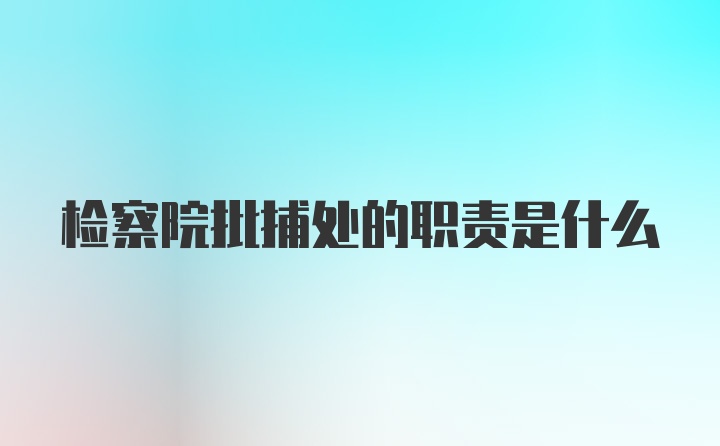 检察院批捕处的职责是什么